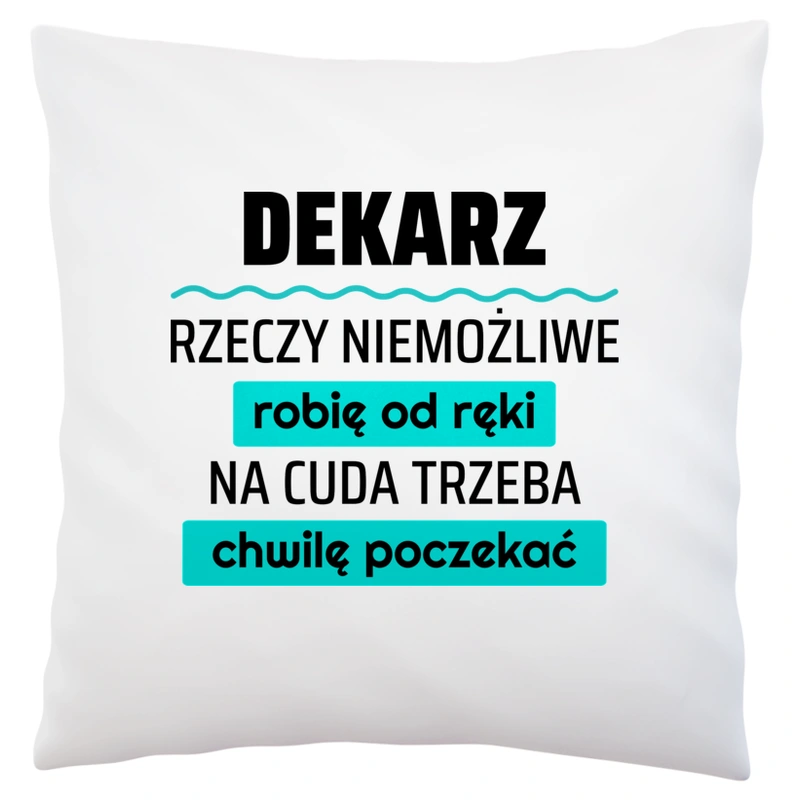 DEKARZ

RZECZY NIEMOŻLIWE
robię od ręki
NA CUDA TRZEBA
chwilę poczekać